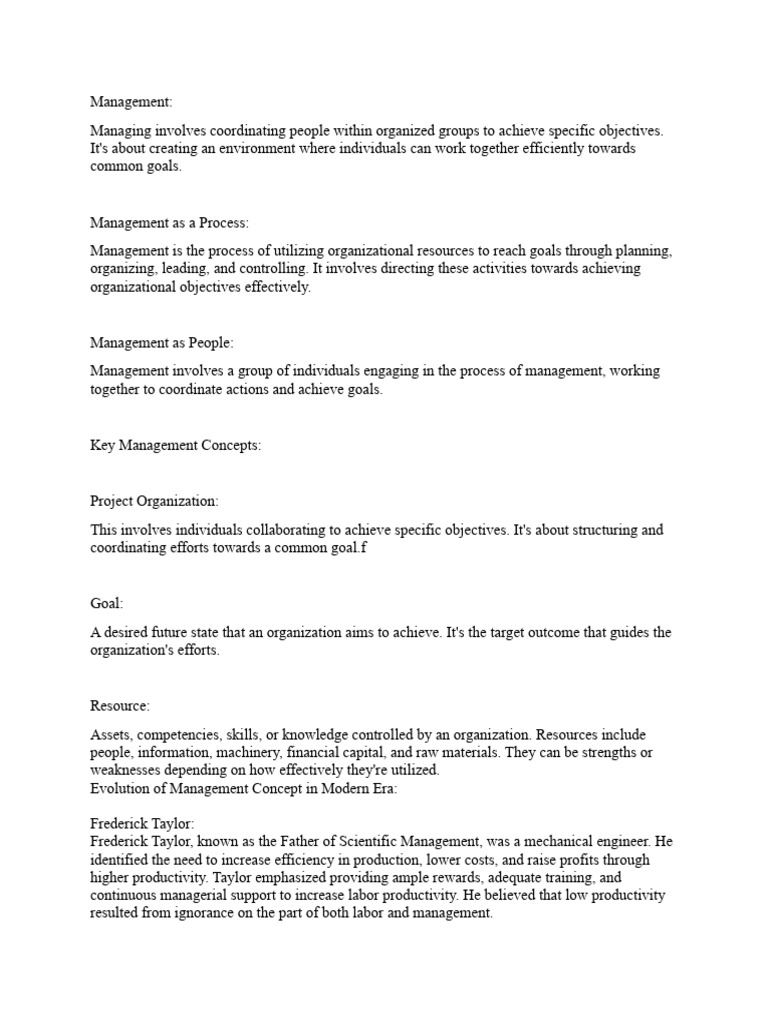 Management:

Managing involves coordinating people within organized groups to achieve specific objectives. It's about creating an environment where individuals can work together efficiently towards common goals.

Management as a Process:

Management is the process of utilizing organizational resources to reach goals through planning, organizing, leading, and controlling. It involves directing these activities towards achieving organizational objectives effectively.

Management as People:

Management involves a group of individuals engaging in the process of management, working together to coordinate actions and achieve goals.

Key Management Concepts:

Project Organization:

This involves individuals collaborating to achieve specific objectives. It's about structuring and coordinating efforts towards a common goal.f

Goal:

A desired future state that an organization aims to achieve. It's the target outcome that guides the organization's efforts.

Resource:

Assets, competencies, skills, or knowledge controlled by an organization. Resources include people, information, machinery, financial capital, and raw materials. They can be strengths or weaknesses depending on how effectively they're utilized.
Evolution of Management Concept in Modern Era:

Frederick Taylor:
Frederick Taylor, known as the Father of Scientific Management, was a mechanical engineer. He identified the need to increase efficiency in production, lower costs, and raise profits through higher productivity. Taylor emphasized providing ample rewards, adequate training, and continuous managerial support to increase labor productivity. He believed that low productivity resulted from ignorance on the part of both labor and management.